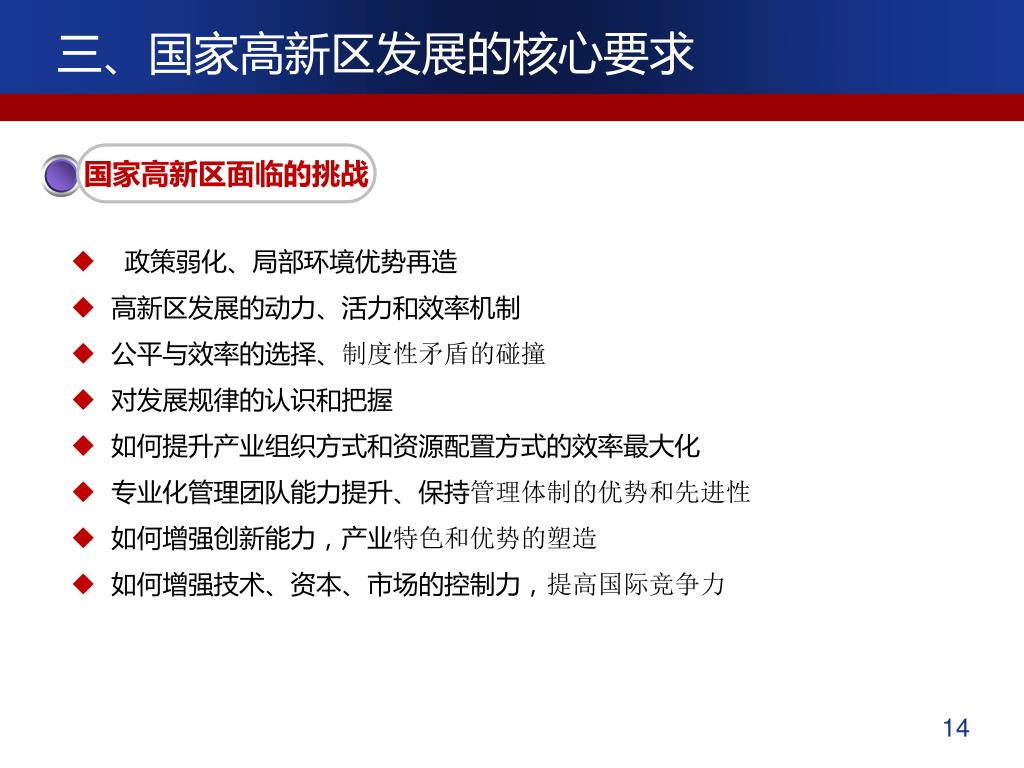 三、国家高新区发展的核心要求

国家高新区面临的挑战

◆ 政策弱化、局部环境优势再造
◆ 高新区发展的动力、活力和效率机制
◆ 公平与效率的选择、制度性矛盾的碰撞
◆ 对发展规律的认识和把握
◆ 如何提升产业组织方式和资源配置方式的效率最大化
◆ 专业化管理团队能力提升、保持管理体制的优势和先进性
◆ 如何增强创新能力，产业特色和优势的塑造
◆ 如何增强技术、资本、市场的控制力，提高国际竞争力

14